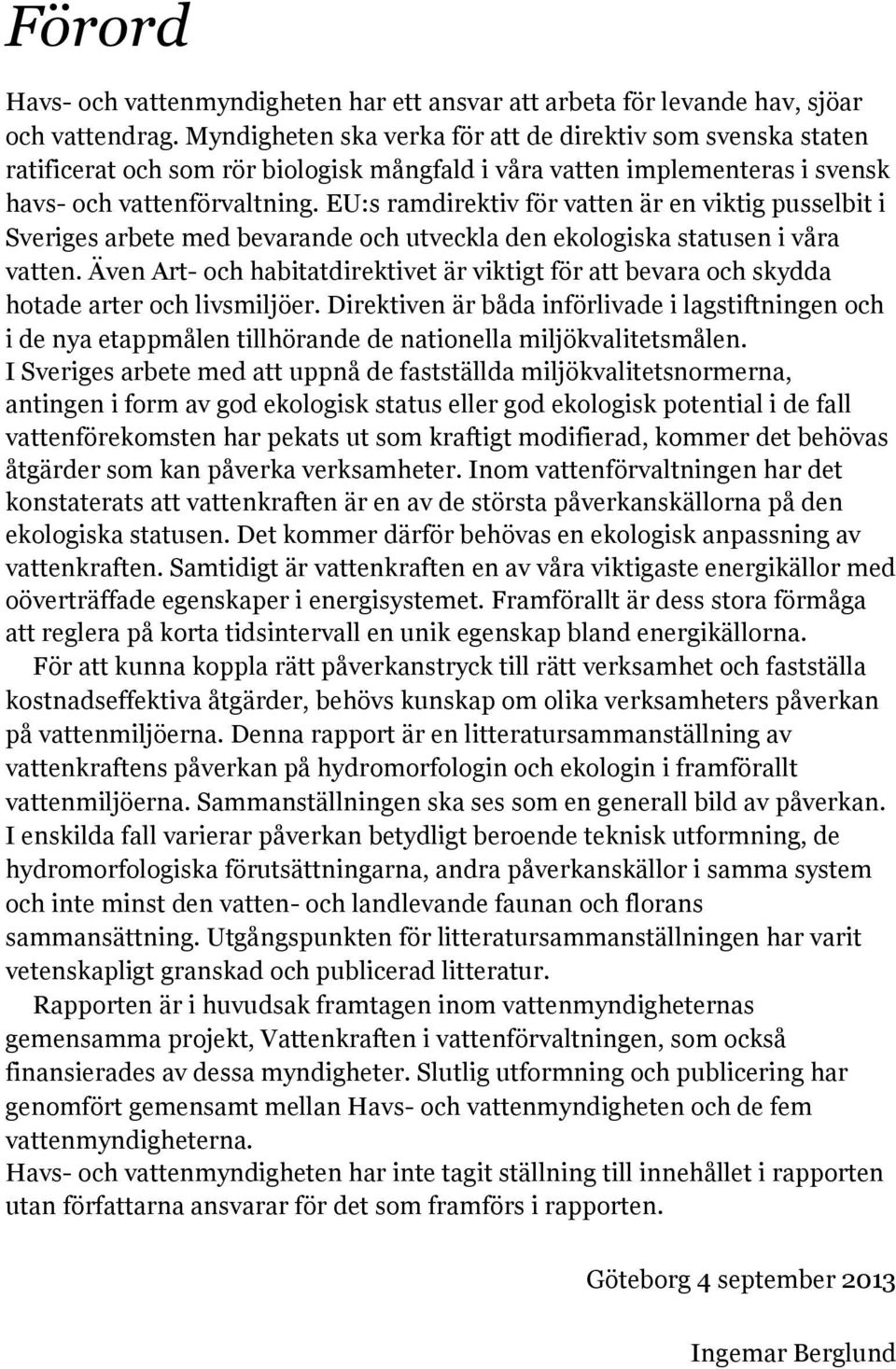 Förord

Havs- och vattenmyndigheten har ett ansvar att arbeta för levande hav, sjöar och vattendrag. Myndigheten ska verka för att de direktiv som svenska staten ratificerat och som rör biologisk mångfald i våra vatten implementeras i svensk havs- och vattenförvaltning. EU:s ramdirektiv för vatten är en viktig pusselbit i Sveriges arbete med bevarande och utveckla den ekologiska statusen i våra vatten. Även Art- och habitatdirektivet är viktigt för att bevara och skydda hotade arter och livsmiljöer. Direktiven är båda införlivade i lagstiftningen och i de nya etappmålen tillhörande de nationella miljökvalitetsmålen.
I Sveriges arbete med att uppnå de fastställda miljökvalitetsnormerna, antingen i form av god ekologisk status eller god ekologisk potential i de fall vattenförekomsten har pekats ut som kraftigt modifierad, kommer det behövas åtgärder som kan påverka verksamheter. Inom vattenförvaltningen har det konstaterats att vattenkraften är en av de största påverkanskällorna på den ekologiska statusen. Det kommer därför behövas en ekologisk anpassning av vattenkraften. Samtidigt är vattenkraften en av våra viktigaste energikällor med oöverträffade egenskaper i energisystemet. Framförallt är dess stora förmåga att reglera på korta tidsintervall en unik egenskap bland energikällorna.

För att kunna koppla rätt påverkanstryck till rätt verksamhet och fastställa kostnadseffektiva åtgärder, behövs kunskap om olika verksamheters påverkan på vattenmiljöerna. Denna rapport är en litteratursammanställning av vattenkraftens påverkan på hydromorfologin och ekologin i framförallt vattenmiljöerna. Sammanställningen ska ses som en generall bild av påverkan. I enskilda fall varierar påverkan betydligt beroende teknisk utformning, de hydromorfologiska förutsättningarna, andra påverkanskällor i samma system och inte minst den vatten- och landlevande faunan och florans sammansättning. Utgångspunkten för litteratursammanställningen har varit vetenskapligt granskad och publicerad litteratur.

Rapporten är i huvudsak framtagen inom vattenmyndigheternas gemensamma projekt, Vattenkraften i vattenförvaltningen, som också finansierades av dessa myndigheter. Slutlig utformning och publicering har genomfört gemensamt mellan Havs- och vattenmyndigheten och de fem vattenmyndigheterna.
Havs- och vattenmyndigheten har inte tagit ställning till innehållet i rapporten utan författarna ansvarar för det som framförs i rapporten.

Göteborg 4 september 2013

Ingemar Berglund